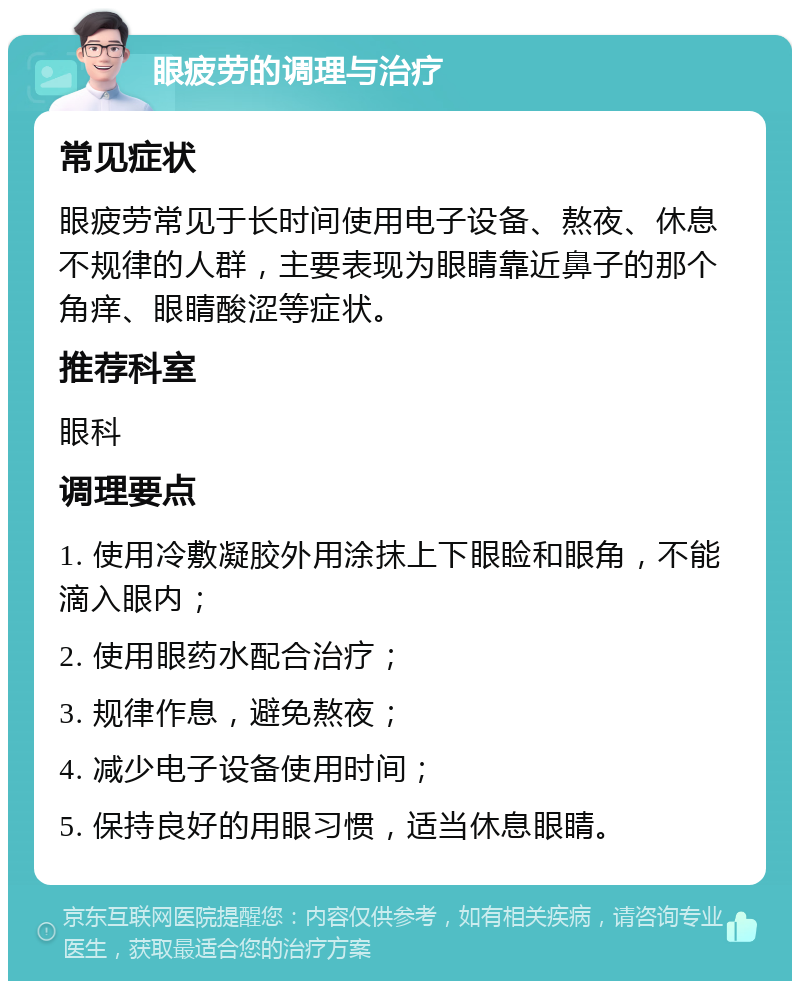 眼疲劳的调理与治疗

常见症状

眼疲劳常见于长时间使用电子设备、熬夜、休息不规律的人群，主要表现为眼睛靠近鼻子的那个角痒、眼睛酸涩等症状。

推荐科室

眼科

调理要点

1. 使用冷敷凝胶外用涂抹上下眼睑和眼角，不能滴入眼内；

2. 使用眼药水配合治疗；

3. 规律作息，避免熬夜；

4. 减少电子设备使用时间；

5. 保持良好的用眼习惯，适当休息眼睛。

京东互联网医院提醒您：内容仅供参考，如有相关疾病，请咨询专业医生，获取最适合您的治疗方案